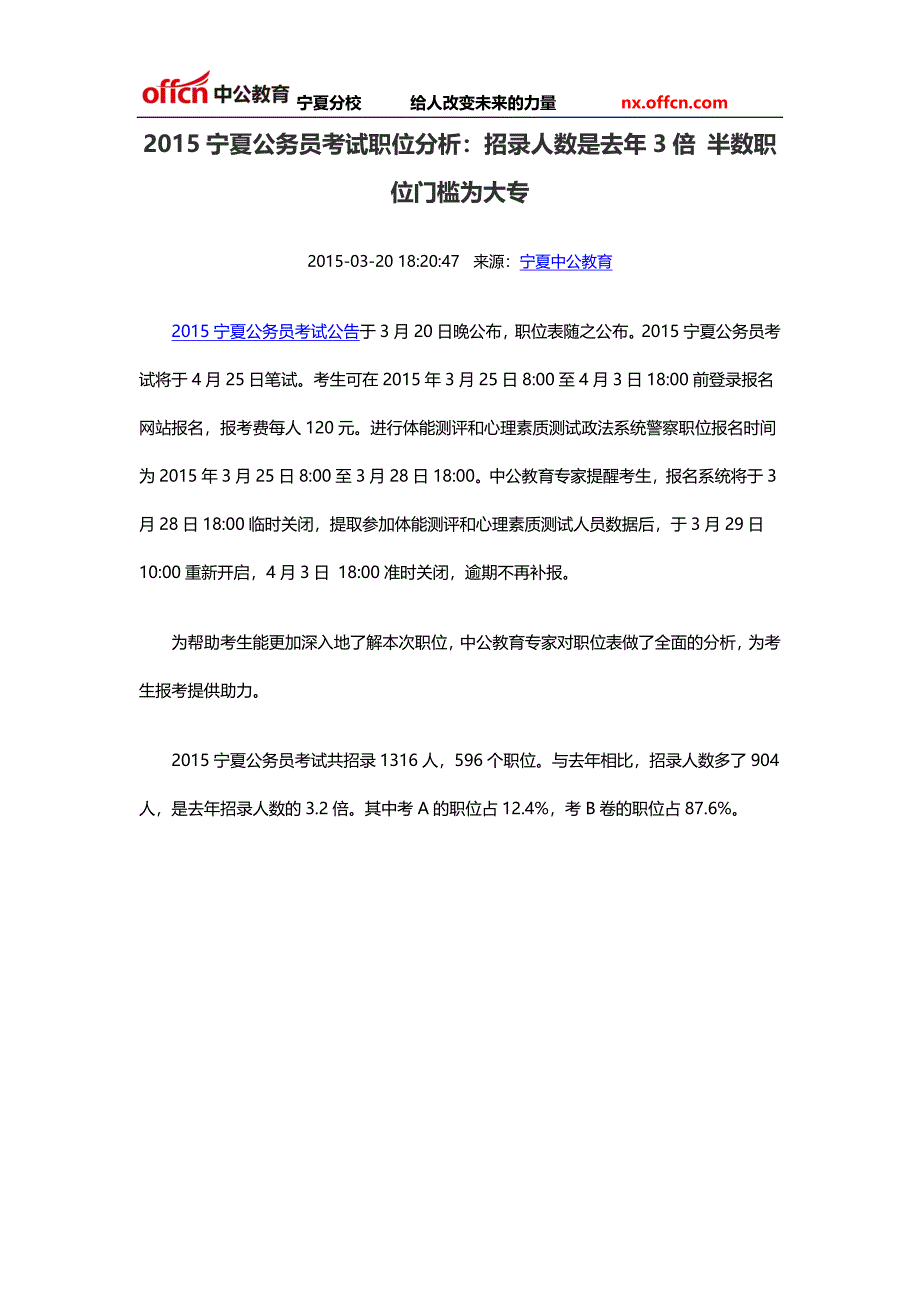 offcn 中公教育 宁夏分校 给人改变未来的力量 nx.offcn.com

2015 宁夏公务员考试职位分析：招录人数是去年 3 倍 半数职位门槛为大专

2015-03-20 18:20:47 来源：宁夏中公教育

2015 宁夏公务员考试公告于 3 月 20 日晚公布，职位表随之公布。2015 宁夏公务员考试将于 4 月 25 日笔试。考生可在 2015 年 3 月 25 日 8:00 至 4 月 3 日 18:00 前登录报名网站报名，报考费每人 120 元。进行体能测评和心理素质测试政法系统警察职位报名时间为 2015 年 3 月 25 日 8:00 至 3 月 28 日 18:00。中公教育专家提醒考生，报名系统将于 3 月 28 日 18:00 临时关闭，提取参加体能测评和心理素质测试人员数据后，于 3 月 29 日 10:00 重新开启，4 月 3 日 18:00 准时关闭，逾期不再补报。

为帮助考生能更加深入地了解本次职位，中公教育专家对职位表做了全面的分析，为考生报考提供助力。

2015 宁夏公务员考试共招录 1316 人，596 个职位。与去年相比，招录人数多了 904 人，是去年招录人数的 3.2 倍。其中考 A 的职位占 12.4%，考 B 卷的职位占 87.6%。